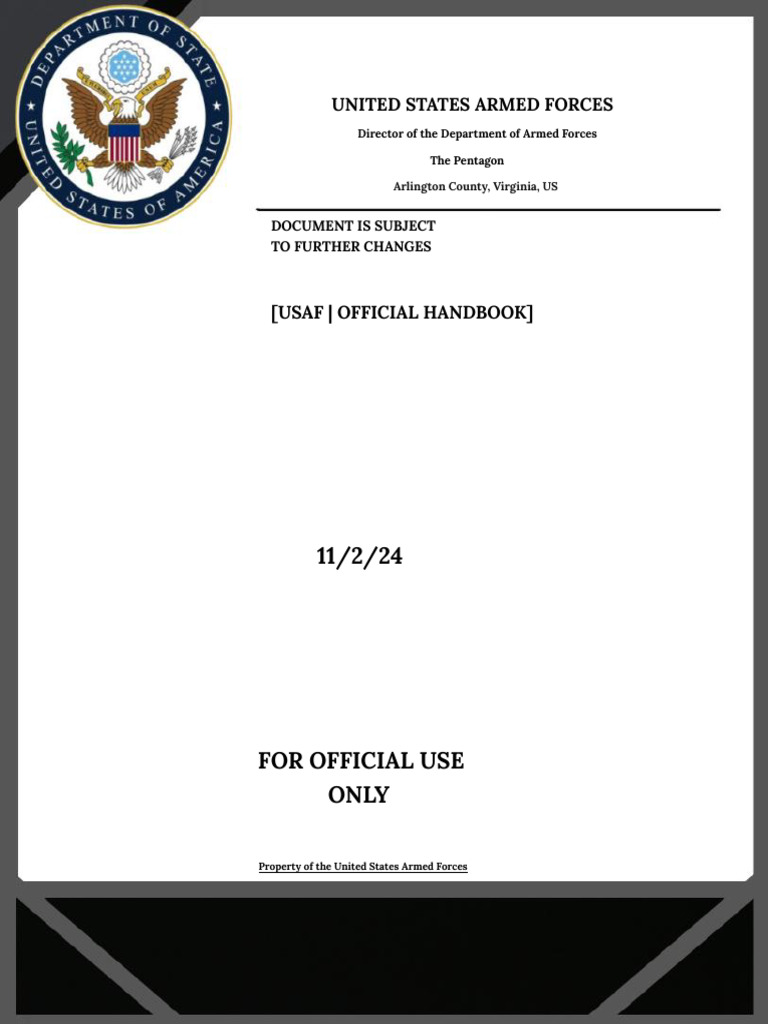 DEPARTMENT OF STATE
UNITED STATES OF AMERICA

UNITED STATES ARMED FORCES

Director of the Department of Armed Forces

The Pentagon

Arlington County, Virginia, US

DOCUMENT IS SUBJECT TO FURTHER CHANGES

[USAF | OFFICIAL HANDBOOK]

11/2/24

FOR OFFICIAL USE ONLY

Property of the United States Armed Forces